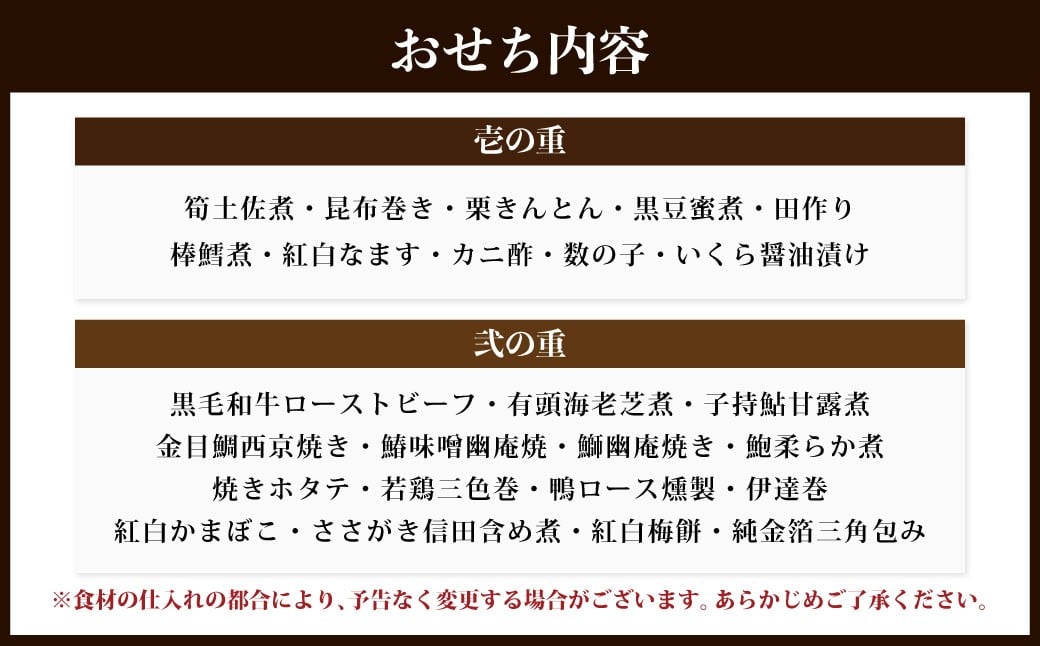 おせち内容

壱の重

筍土佐煮・昆布巻き・栗きんとん・黒豆蜜煮・田作り
棒鱈煮・紅白なます・カニ酢・数の子・いくら醤油漬け

弐の重

黒毛和牛ローストビーフ・有頭海老芝煮・子持鮎甘露煮
金目鯛西京焼き・鰆味噌幽庵焼・鰤幽庵焼き・鮑柔らか煮
焼きホタテ・若鶏三色巻・鴨ロース燻製・伊達巻
紅白かまぼこ・ささがき信田含め煮・紅白梅餅・純金箔三角包み

※食材の仕入れの都合により、予告なく変更する場合がございます。あらかじめご了承ください。